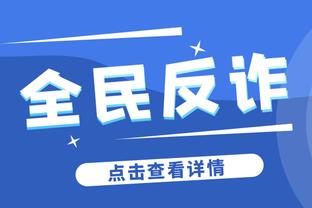 全民反诈

点击查看详情